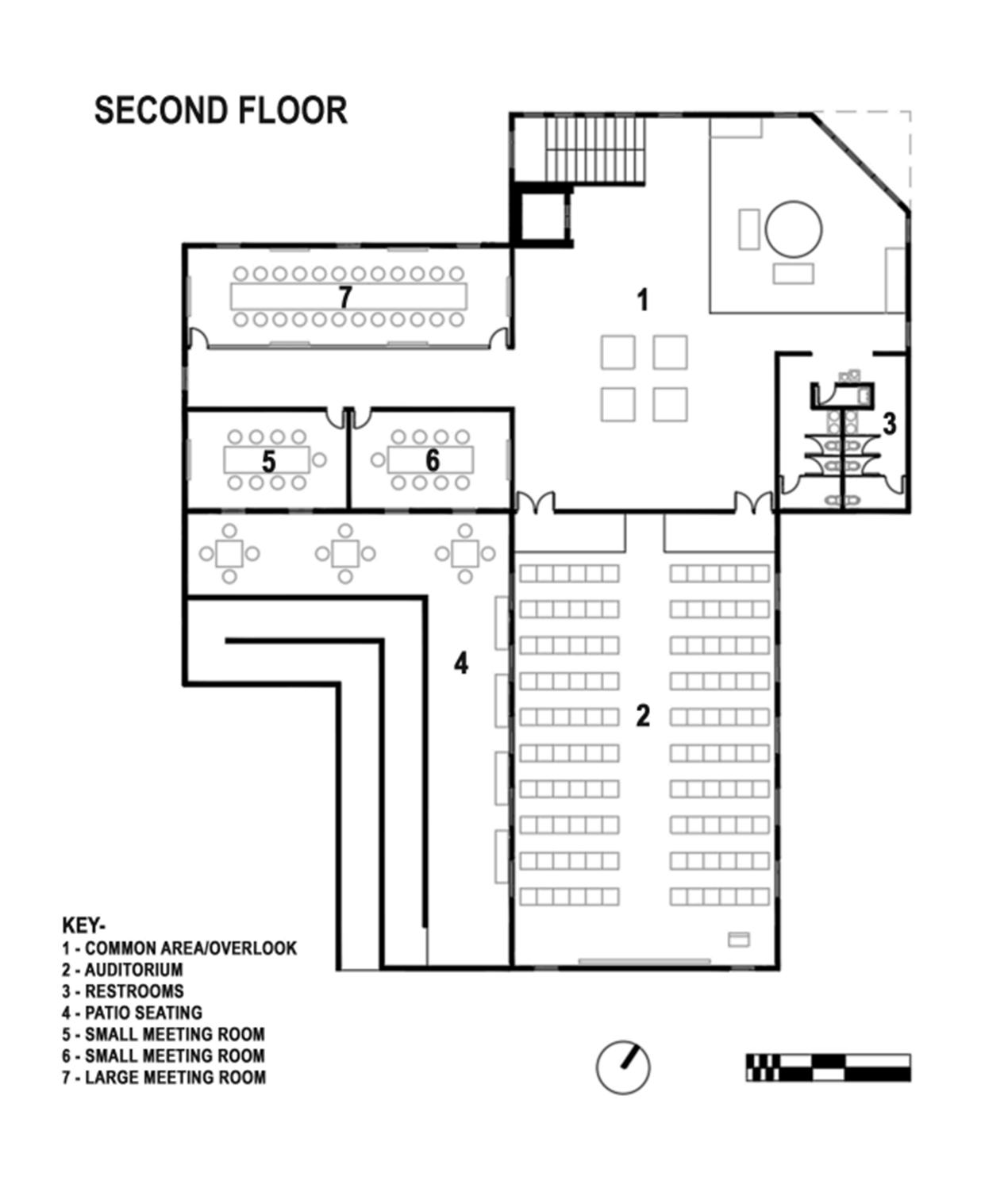 SECOND FLOOR

7

1

3

5

6

4

2

KEY-
1 - COMMON AREA/OVERLOOK
2 - AUDITORIUM
3 - RESTROOMS
4 - PATIO SEATING
5 - SMALL MEETING ROOM
6 - SMALL MEETING ROOM
7 - LARGE MEETING ROOM